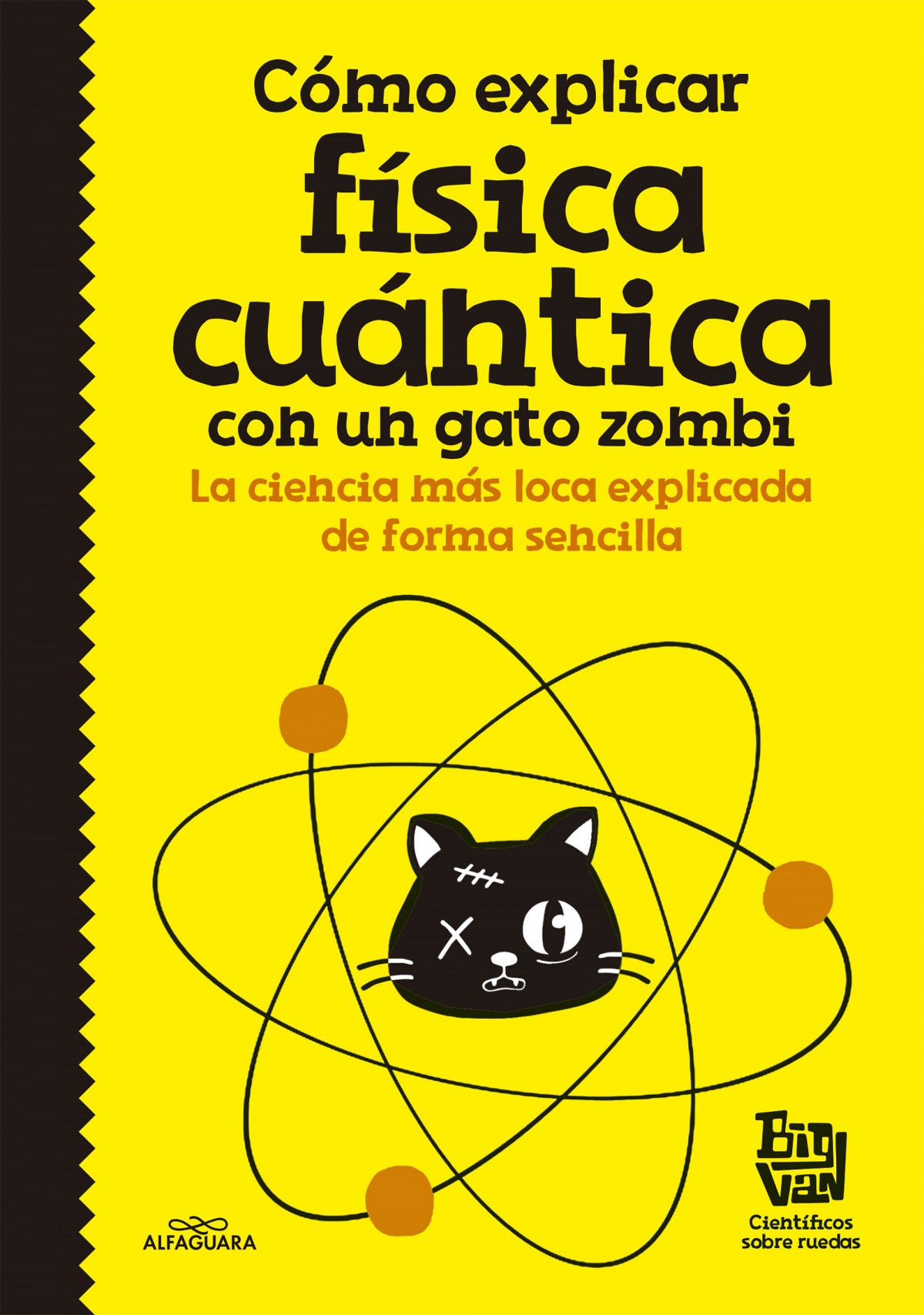 Cómo explicar
física
cuántica
con un gato zombi

La ciencia más loca explicada de forma sencilla

ALFAGUARA

Big Van
Científicos sobre ruedas